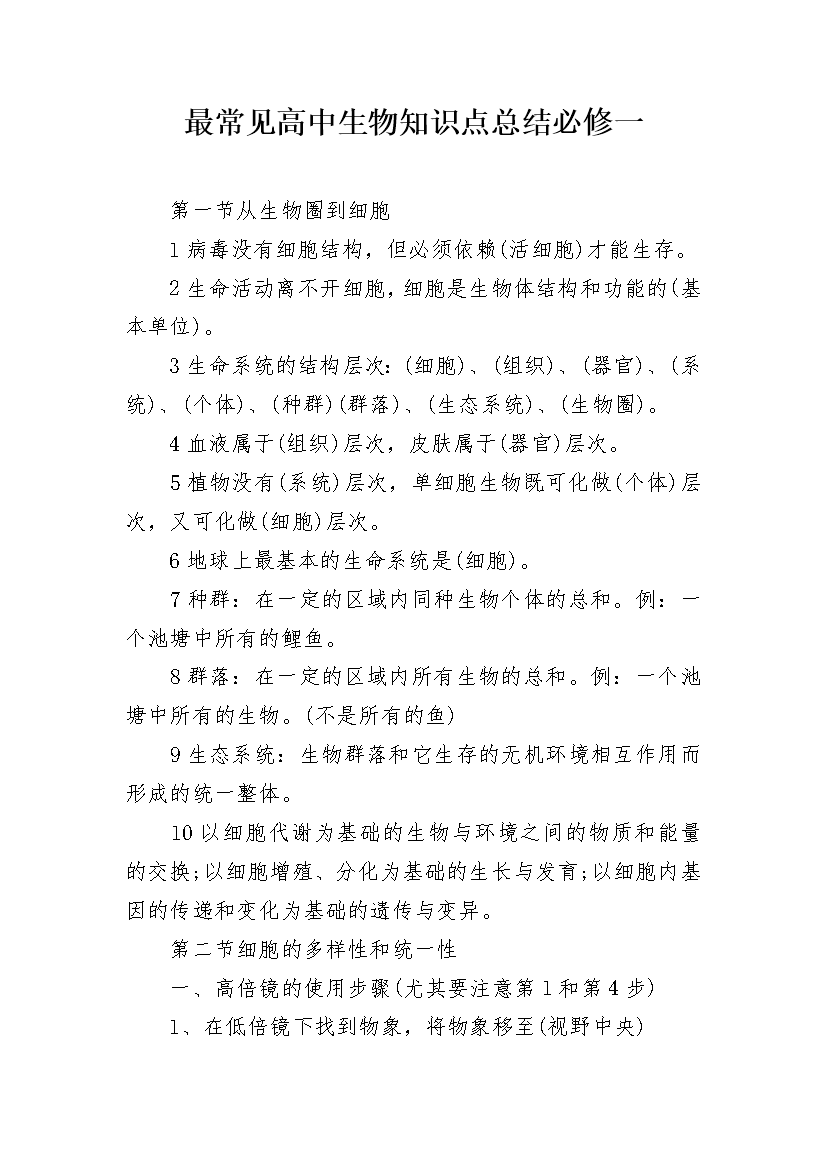 最常见高中生物知识点总结必修一

第一节从生物圈到细胞

1病毒没有细胞结构，但必须依赖(活细胞)才能生存。

2生命活动离不开细胞，细胞是生物体结构和功能的(基本单位)。

3生命系统的结构层次：(细胞)、(组织)、(器官)、(系统)、(个体)、(种群)(群落)、(生态系统)、(生物圈)。

4血液属于(组织)层次，皮肤属于(器官)层次。

5植物没有(系统)层次，单细胞生物既可化做(个体)层次，又可化做(细胞)层次。

6地球上最基本的生命系统是(细胞)。

7种群：在一定的区域内同种生物个体的总和。例：一个池塘中所有的鲤鱼。

8群落：在一定的区域内所有生物的总和。例：一个池塘中所有的生物。(不是所有的鱼)

9生态系统：生物群落和它生存的无机环境相互作用而形成的统一整体。

10以细胞代谢为基础的生物与环境之间的物质和能量的交换;以细胞增殖、分化为基础的生长与发育;以细胞内基因的传递和变化为基础的遗传与变异。

第二节细胞的多样性和统一性

一、高倍镜的使用步骤(尤其要注意第1和第4步)

1、在低倍镜下找到物象，将物象移至(视野中央)